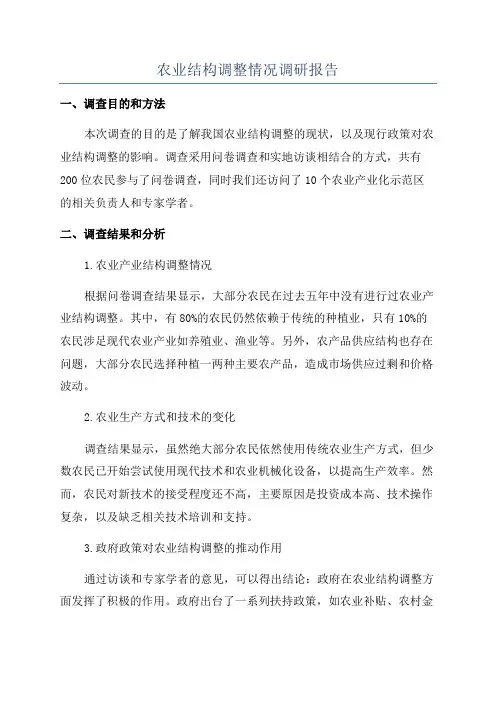 农业结构调整情况调研报告

一、调查目的和方法

本次调查的目的是了解我国农业结构调整的现状，以及现行政策对农业结构调整的影响。调查采用问卷调查和实地访谈相结合的方式，共有200位农民参与了问卷调查，同时我们还访问了10个农业产业化示范区的相关负责人和专家学者。

二、调查结果和分析

1.农业产业结构调整情况

根据问卷调查结果显示，大部分农民在过去五年中没有进行过农业产业结构调整。其中，有80%的农民仍然依赖于传统的种植业，只有10%的农民涉足现代农业产业如养殖业、渔业等。另外，农产品供应结构也存在问题，大部分农民选择种植一两种主要农产品，造成市场供应过剩和价格波动。

2.农业生产方式和技术的变化

调查结果显示，虽然绝大部分农民依然使用传统农业生产方式，但少数农民已开始尝试使用现代技术和农业机械化设备，以提高生产效率。然而，农民对新技术的接受程度还不高，主要原因是投资成本高、技术操作复杂，以及缺乏相关技术培训和支持。

3.政府政策对农业结构调整的推动作用

通过访谈和专家学者的意见，可以得出结论：政府在农业结构调整方面发挥了积极的作用。政府出台了一系列扶持政策，如农业补贴、农村金